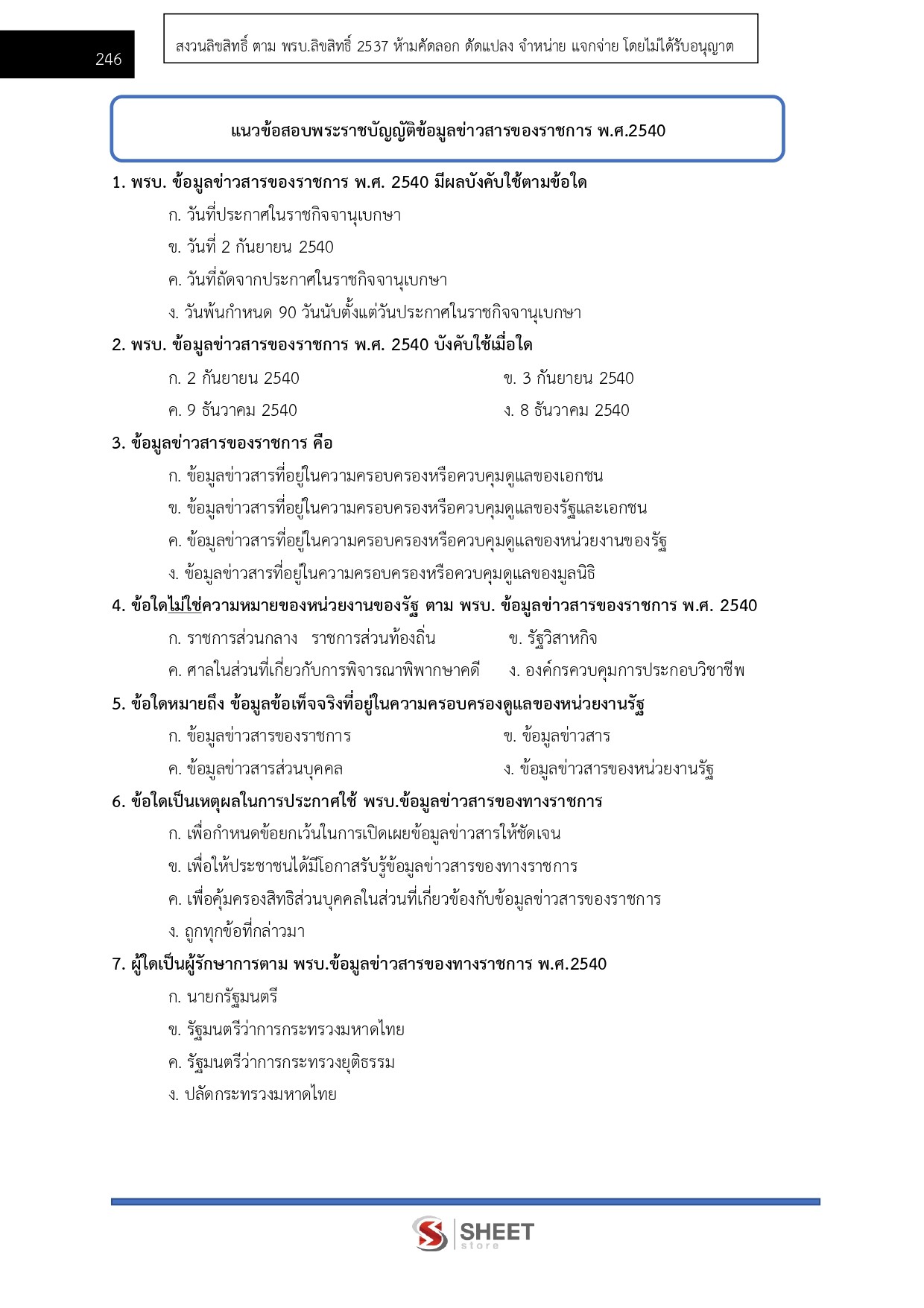 246

สงวนลิขสิทธิ์ ตาม พรบ.ลิขสิทธิ์ 2537 ห้ามคัดลอก ดัดแปลง จำหน่าย แจกจ่าย โดยไม่ได้รับอนุญาต

แนวข้อสอบพระราชบัญญัติข้อมูลข่าวสารของราชการ พ.ศ.2540

1. พรบ. ข้อมูลข่าวสารของราชการ พ.ศ. 2540 มีผลบังคับใช้ตามข้อใด
ก. วันที่ประกาศในราชกิจจานุเบกษา
ข. วันที่ 2 กันยายน 2540
ค. วันที่ถัดจากประกาศในราชกิจจานุเบกษา
ง. วันพ้นกำหนด 90 วันนับตั้งแต่วันประกาศในราชกิจจานุเบกษา

2. พรบ. ข้อมูลข่าวสารของราชการ พ.ศ. 2540 บังคับใช้เมื่อใด
ก. 2 กันยายน 2540
ข. 3 กันยายน 2540
ค. 9 ธันวาคม 2540
ง. 8 ธันวาคม 2540

3. ข้อมูลข่าวสารของราชการ คือ
ก. ข้อมูลข่าวสารที่อยู่ในความครอบครองหรือควบคุมดูแลของเอกชน
ข. ข้อมูลข่าวสารที่อยู่ในความครอบครองหรือควบคุมดูแลของรัฐและเอกชน
ค. ข้อมูลข่าวสารที่อยู่ในความครอบครองหรือควบคุมดูแลของหน่วยงานของรัฐ
ง. ข้อมูลข่าวสารที่อยู่ในความครอบครองหรือควบคุมดูแลของมูลนิธิ

4. ข้อใดไม่ใช่ความหมายของหน่วยงานของรัฐ ตาม พรบ. ข้อมูลข่าวสารของราชการ พ.ศ. 2540
ก. ราชการส่วนกลาง ราชการส่วนท้องถิ่น
ข. รัฐวิสาหกิจ
ค. ศาลในส่วนที่เกี่ยวกับการพิจารณาพิพากษาคดี
ง. องค์กรควบคุมการประกอบวิชาชีพ

5. ข้อใดหมายถึง ข้อมูลข้อเท็จจริงที่อยู่ในความครอบครองดูแลของหน่วยงานรัฐ
ก. ข้อมูลข่าวสารของราชการ
ข. ข้อมูลข่าวสาร
ค. ข้อมูลข่าวสารส่วนบุคคล
ง. ข้อมูลข่าวสารของหน่วยงานรัฐ

6. ข้อใดเป็นเหตุผลในการประกาศใช้ พรบ.ข้อมูลข่าวสารของทางราชการ
ก. เพื่อกำหนดข้อยกเว้นในการเปิดเผยข้อมูลข่าวสารให้ชัดเจน
ข. เพื่อให้ประชาชนได้มีโอกาสรับรู้ข้อมูลข่าวสารของทางราชการ
ค. เพื่อคุ้มครองสิทธิส่วนบุคคลในส่วนที่เกี่ยวข้องกับข้อมูลข่าวสารของราชการ
ง. ถูกทุกข้อที่กล่าวมา

7. ผู้ใดเป็นผู้รักษาการตาม พรบ.ข้อมูลข่าวสารของทางราชการ พ.ศ.2540
ก. นายกรัฐมนตรี
ข. รัฐมนตรีว่าการกระทรวงมหาดไทย
ค. รัฐมนตรีว่าการกระทรวงยุติธรรม
ง. ปลัดกระทรวงมหาดไทย

SHEET store